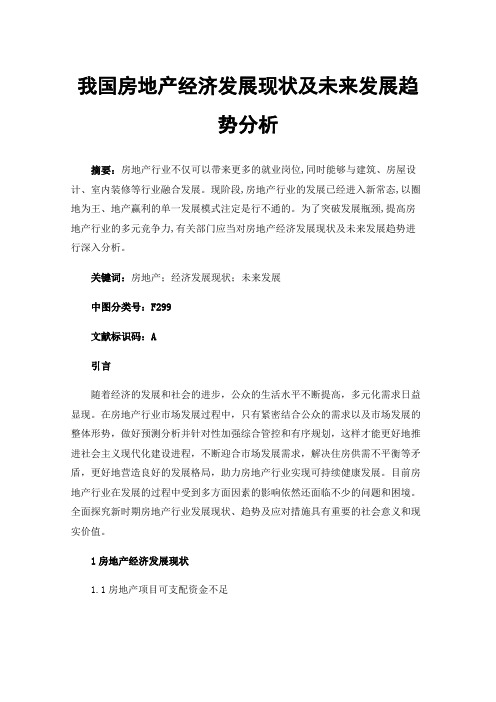 我国房地产经济发展现状及未来发展趋势分析

摘要：房地产行业不仅可以带来更多的就业岗位，同时能够与建筑、房屋设计、室内装修等行业融合发展。现阶段，房地产行业的发展已经进入新常态，以圈地为王、地产赢利的单一发展模式注定是行不通的。为了突破发展瓶颈，提高房地产行业的多元竞争力，有关部门应当对房地产经济发展现状及未来发展趋势进行深入分析。

关键词：房地产；经济发展现状；未来发展

中图分类号：F299

文献标识码：A

引言

随着经济的发展和社会的进步，公众的生活水平不断提高，多元化需求日益显现。在房地产行业市场发展过程中，只有紧密结合公众的需求以及市场发展的整体形势，做好预测分析并针对性加强综合管控和有序规划，这样才能更好地推进社会主义现代化建设进程，不断迎合市场发展需求，解决住房供需不平衡等矛盾，更好地营造良好的发展格局，助力房地产行业实现可持续健康发展。目前房地产行业在发展的过程中受到多方面因素的影响依然还面临不少的问题和困境。全面探究新时期房地产行业发展现状、趋势及应对措施具有重要的社会意义和现实价值。

1 房地产经济发展现状

1.1 房地产项目可支配资金不足